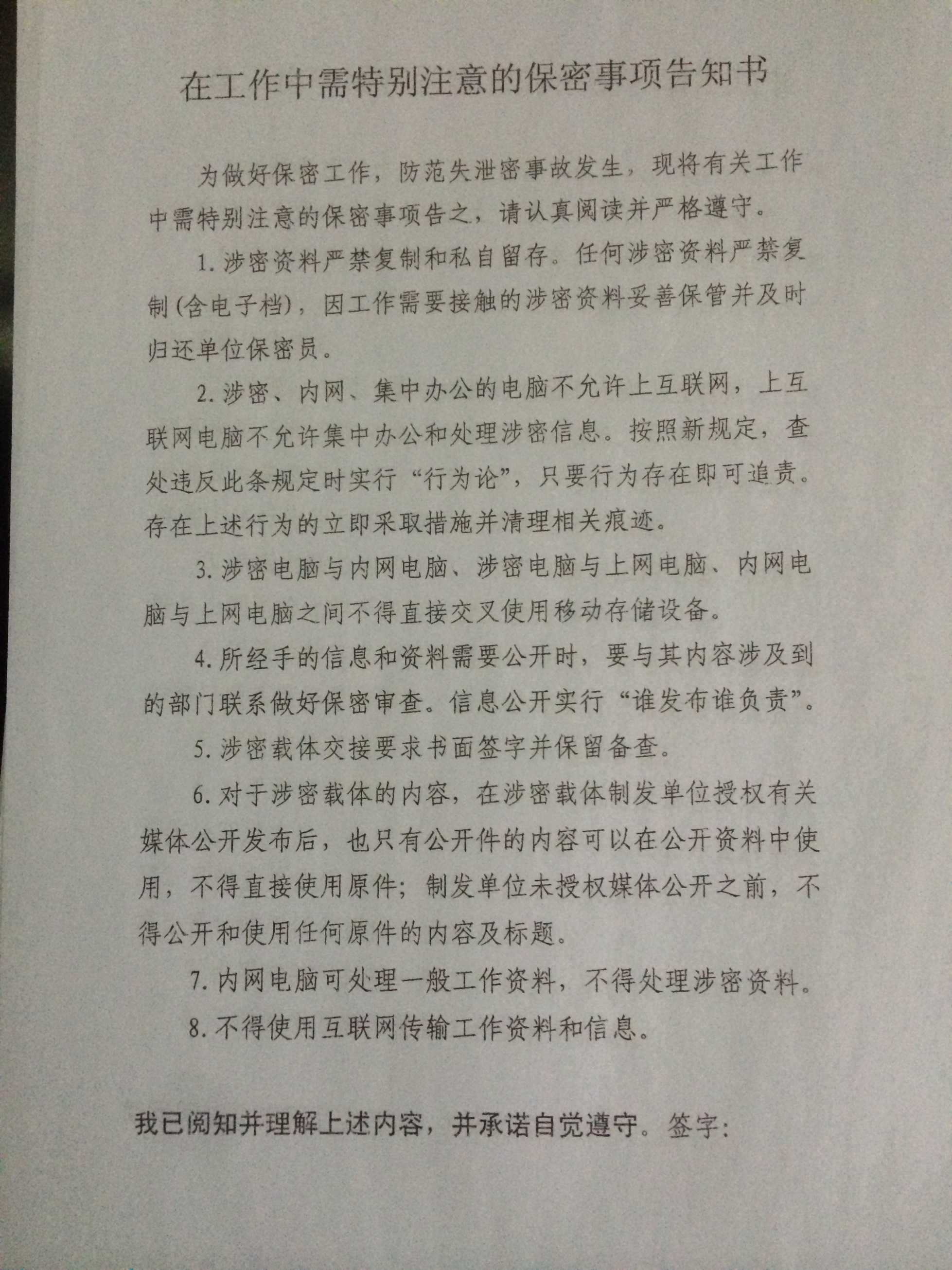 在工作中需特别注意的保密事项告知书

为做好保密工作，防范失泄密事故发生，现将有关工作中需特别注意的保密事项告之，请认真阅读并严格遵守。

1. 涉密资料严禁复制和私自留存。任何涉密资料严禁复制(含电子档)，因工作需要接触的涉密资料妥善保管并及时归还单位保密员。

2. 涉密、内网、集中办公的电脑不允许上互联网，上互联网电脑不允许集中办公和处理涉密信息。按照新规定，查处违反此条规定时实行“行为论”，只要行为存在即可追责。存在上述行为的立即采取措施并清理相关痕迹。

3. 涉密电脑与内网电脑、涉密电脑与上网电脑、内网电脑与上网电脑之间不得直接交叉使用移动存储设备。

4. 所经手的信息和资料需要公开时，要与其内容涉及到的部门联系做好保密审查。信息公开实行“谁发布谁负责”。

5. 涉密载体交接要求书面签字并保留备查。

6. 对于涉密载体的内容，在涉密载体制发单位授权有关媒体公开发布后，也只有公开件的内容可以在公开资料中使用，不得直接使用原件；制发单位未授权媒体公开之前，不得公开和使用任何原件的内容及标题。

7. 内网电脑可处理一般工作资料，不得处理涉密资料。

8. 不得使用互联网传输工作资料和信息。

我已阅知并理解上述内容，并承诺自觉遵守。签字：